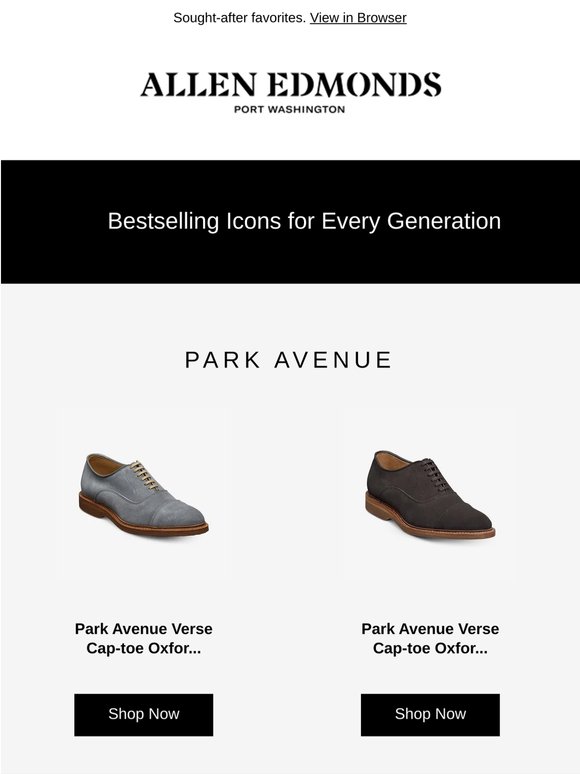 Sought-after favorites. View in Browser

ALLEN EDMONDS
PORT WASHINGTON

Bestselling Icons for Every Generation

PARK AVENUE

Park Avenue Verse Cap-toe Oxfor...

Shop Now

Park Avenue Verse Cap-toe Oxfor...

Shop Now